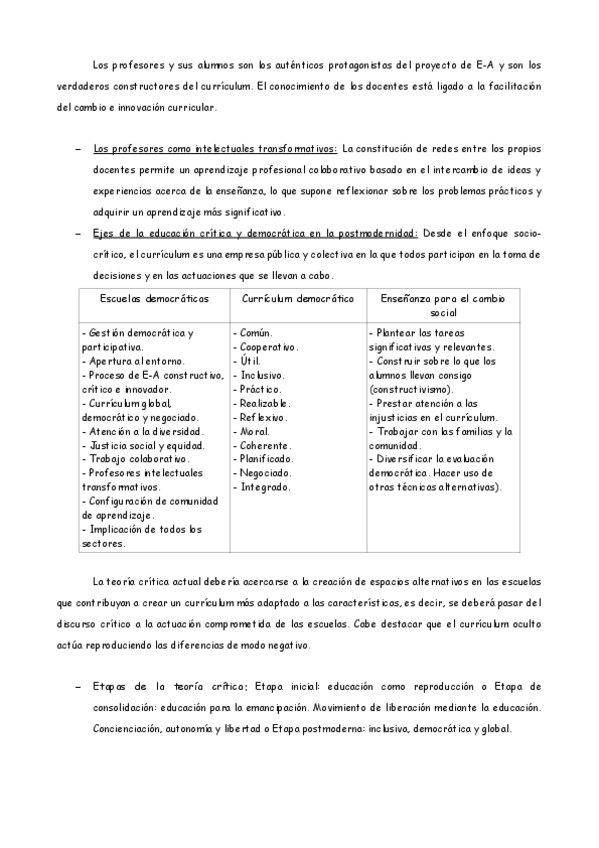 Los profesores y sus alumnos son los auténticos protagonistas del proyecto de E-A y son los verdaderos constructores del currículum. El conocimiento de los docentes está ligado a la facilitación del cambio e innovación curricular.

– Los profesores como intelectuales transformativos: La constitución de redes entre los propios docentes permite un aprendizaje profesional colaborativo basado en el intercambio de ideas y experiencias acerca de la enseñanza, lo que supone reflexionar sobre los problemas prácticos y adquirir un aprendizaje más significativo.

– Ejes de la educación crítica y democrática en la postmodernidad: Desde el enfoque socio-crítico, el currículum es una empresa pública y colectiva en la que todos participan en la toma de decisiones y en las actuaciones que se llevan a cabo.

| Escuelas democráticas | Currículum democrático | Enseñanza para el cambio social |
|---|---|---|
| - Gestión democrática y participativa.<br>- Apertura al entorno.<br>- Proceso de E-A constructivo, crítico e innovador.<br>- Currículum global, democrático y negociado.<br>- Atención a la diversidad.<br>- Justicia social y equidad.<br>- Trabajo colaborativo.<br>- Profesores intelectuales transformativos.<br>- Configuración de comunidad de aprendizaje.<br>- Implicación de todos los sectores. | - Común.<br>- Cooperativo.<br>- Útil.<br>- Inclusivo.<br>- Práctico.<br>- Realizable.<br>- Reflexivo.<br>- Moral.<br>- Coherente.<br>- Planificado.<br>- Negociado.<br>- Integrado. | - Plantear las tareas significativas y relevantes.<br>- Construir sobre lo que los alumnos llevan consigo (constructivismo).<br>- Prestar atención a las injusticias en el currículum.<br>- Trabajar con las familias y la comunidad.<br>- Diversificar la evaluación democrática. Hacer uso de otras técnicas alternativas). |

La teoría crítica actual debería acercarse a la creación de espacios alternativos en las escuelas que contribuyan a crear un currículum más adaptado a las características, es decir, se deberá pasar del discurso crítico a la actuación comprometida de las escuelas. Cabe destacar que el currículum oculto actúa reproduciendo las diferencias de modo negativo.

– Etapas de la teoría crítica: Etapa inicial: educación como reproducción o Etapa de consolidación: educación para la emancipación. Movimiento de liberación mediante la educación. Concienciación, autonomía y libertad o Etapa postmoderna: inclusiva, democrática y global.